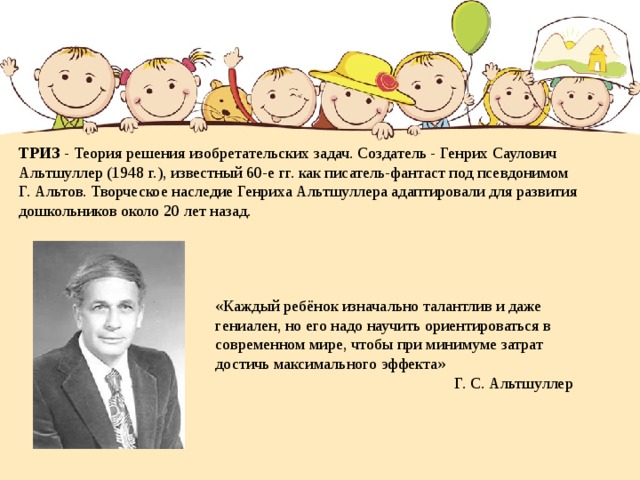 ТРИЗ - Теория решения изобретательских задач. Создатель - Генрих Саулович Альтшуллер (1948 г.), известный 60-е гг. как писатель-фантаст под псевдонимом Г. Альтов. Творческое наследие Генриха Альтшуллера адаптировали для развития дошкольников около 20 лет назад.

«Каждый ребёнок изначально талантлив и даже гениален, но его надо научить ориентироваться в современном мире, чтобы при минимуме затрат достичь максимального эффекта»

Г. С. Альтшуллер